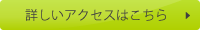 詳しいアクセスはこちら